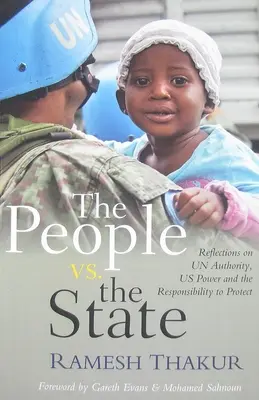 UN

The People vs. the State

Reflections on UN Authority, US Power and the Responsibility to Protect

RAMESH THAKUR

Foreword by Gareth Evans & Mohamed Sahnoun